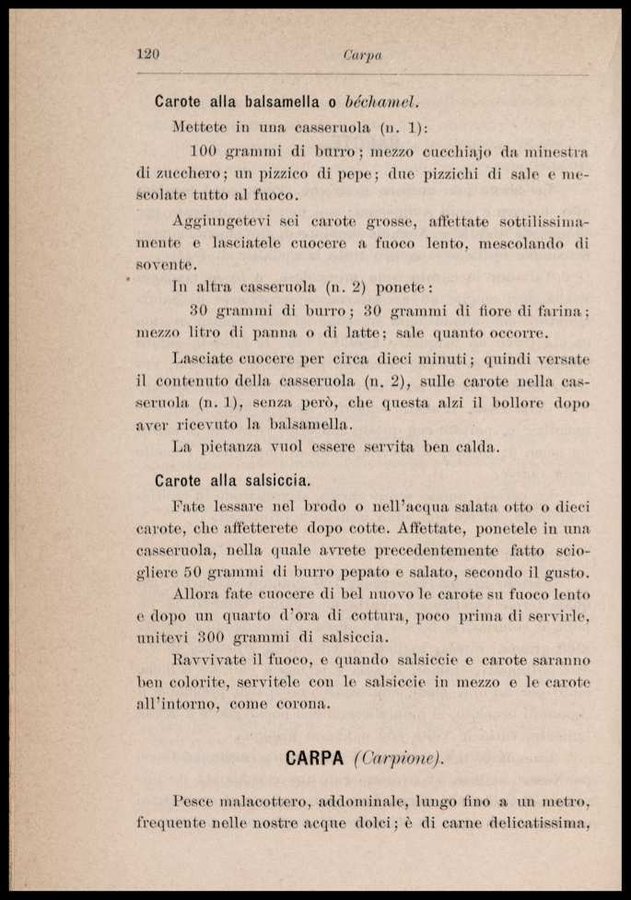 120 Carpa

Carote alla balsamella o béchamel.

Mettete in una casseruola (n. 1):

100 grammi di burro; mezzo cucchiajo da minestra di zucchero; un pizzico di pepe; due pizzichi di sale e mescolate tutto al fuoco.

Aggiungetevi sei carote grosse, affettate sottilissimamente e lasciatele cuocere a fuoco lento, mescolando di sovente.

In altra casseruola (n. 2) ponete:

30 grammi di burro; 30 grammi di fiore di farina; mezzo litro di panna o di latte; sale quanto occorre.

Lasciate cuocere per circa dieci minuti; quindi versate il contenuto della casseruola (n. 2), sulle carote nella casseruola (n. 1), senza però, che questa alzi il bollore dopo aver ricevuto la balsamella.

La pietanza vuol essere servita ben calda.

Carote alla salsiccia.

Fate lessare nel brodo o nell'acqua salata otto o dieci carote, che affetterete dopo cotte. Affettate, ponetele in una casseruola, nella quale avrete precedentemente fatto sciogliere 50 grammi di burro pepato e salato, secondo il gusto.

Allora fate cuocere di bel nuovo le carote su fuoco lento e dopo un quarto d'ora di cottura, poco prima di servirle, unitevi 300 grammi di salsiccia.

Ravvivate il fuoco, e quando salsiccie e carote saranno ben colorite, servitele con le salsiccie in mezzo e le carote all'intorno, come corona.

CARPA (Carpione).

Pesce malacottero, addominale, lungo fino a un metro, frequente nelle nostre acque dolci; è di carne delicatissima,